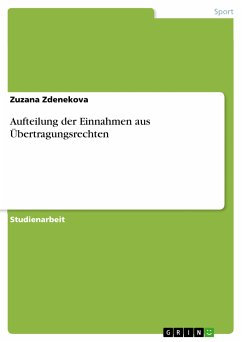 Sport

Zuzana Zdenekova

Aufteilung der Einnahmen aus Übertragungsrechten

Studienarbeit

GRIN